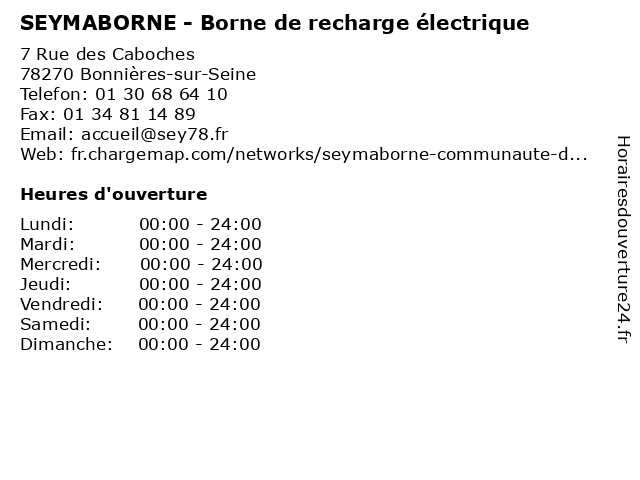 SEYMABORNE - Borne de recharge électrique

7 Rue des Caboches
78270 Bonnières-sur-Seine
Telefon: 01 30 68 64 10
Fax: 01 34 81 14 89
Email: accueil@sey78.fr
Web: fr.chargemap.com/networks/seymaborne-communaute-d...

Heures d'ouverture

Lundi: 00:00 - 24:00
Mardi: 00:00 - 24:00
Mercredi: 00:00 - 24:00
Jeudi: 00:00 - 24:00
Vendredi: 00:00 - 24:00
Samedi: 00:00 - 24:00
Dimanche: 00:00 - 24:00

Horairesdouverture24.fr